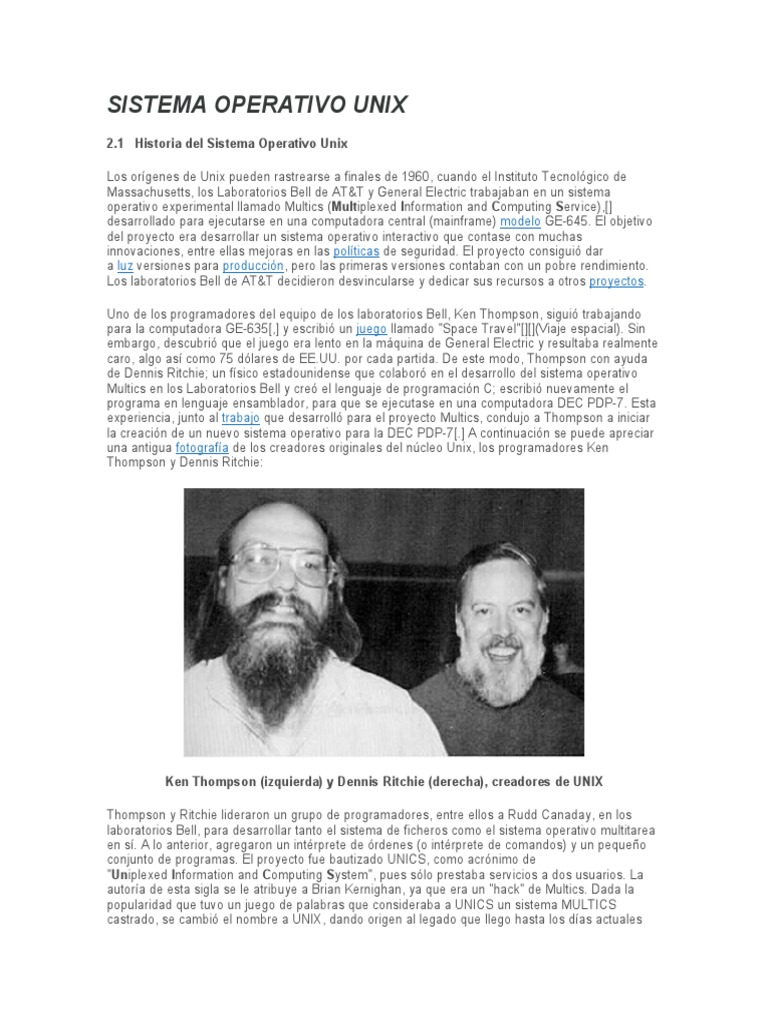 SISTEMA OPERATIVO UNIX

2.1 Historia del Sistema Operativo Unix

Los orígenes de Unix pueden rastrearse a finales de 1960, cuando el Instituto Tecnológico de Massachusetts, los Laboratorios Bell de AT&T y General Electric trabajaban en un sistema operativo experimental llamado Multics (Multiplexed Information and Computing Service),[] desarrollado para ejecutarse en una computadora central (mainframe) modelo GE-645. El objetivo del proyecto era desarrollar un sistema operativo interactivo que contase con muchas innovaciones, entre ellas mejoras en las políticas de seguridad. El proyecto consiguió dar a luz versiones para producción, pero las primeras versiones contaban con un pobre rendimiento. Los laboratorios Bell de AT&T decidieron desvincularse y dedicar sus recursos a otros proyectos.

Uno de los programadores del equipo de los laboratorios Bell, Ken Thompson, siguió trabajando para la computadora GE-635[,] y escribió un juego llamado "Space Travel"[][](Viaje espacial). Sin embargo, descubrió que el juego era lento en la máquina de General Electric y resultaba realmente caro, algo así como 75 dólares de EE.UU. por cada partida. De este modo, Thompson con ayuda de Dennis Ritchie; un físico estadounidense que colaboró en el desarrollo del sistema operativo Multics en los Laboratorios Bell y creó el lenguaje de programación C; escribió nuevamente el programa en lenguaje ensamblador, para que se ejecutase en una computadora DEC PDP-7. Esta experiencia, junto al trabajo que desarrolló para el proyecto Multics, condujo a Thompson a iniciar la creación de un nuevo sistema operativo para la DEC PDP-7[.] A continuación se puede apreciar una antigua fotografía de los creadores originales del núcleo Unix, los programadores Ken Thompson y Dennis Ritchie:

Ken Thompson (izquierda) y Dennis Ritchie (derecha), creadores de UNIX

Thompson y Ritchie lideraron un grupo de programadores, entre ellos a Rudd Canaday, en los laboratorios Bell, para desarrollar tanto el sistema de ficheros como el sistema operativo multitarea en sí. A lo anterior, agregaron un intérprete de órdenes (o intérprete de comandos) y un pequeño conjunto de programas. El proyecto fue bautizado UNICS, como acrónimo de "Uniplexed Information and Computing System", pues sólo prestaba servicios a dos usuarios. La autoría de esta sigla se le atribuye a Brian Kernighan, ya que era un "hack" de Multics. Dada la popularidad que tuvo un juego de palabras que consideraba a UNICS un sistema MULTICS castrado, se cambió el nombre a UNIX, dando origen al legado que llego hasta los días actuales